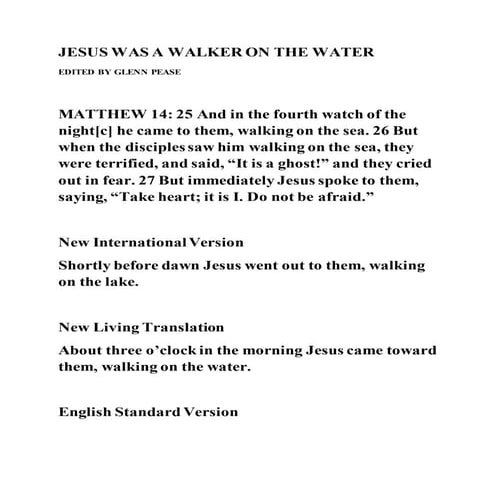 JESUS WAS A WALKER ON THE WATER

EDITED BY GLENN PEASE

MATTHEW 14: 25 And in the fourth watch of the night[c] he came to them, walking on the sea. 26 But when the disciples saw him walking on the sea, they were terrified, and said, “It is a ghost!” and they cried out in fear. 27 But immediately Jesus spoke to them, saying, “Take heart; it is I. Do not be afraid.”

New International Version

Shortly before dawn Jesus went out to them, walking on the lake.

New Living Translation

About three o’clock in the morning Jesus came toward them, walking on the water.

English Standard Version